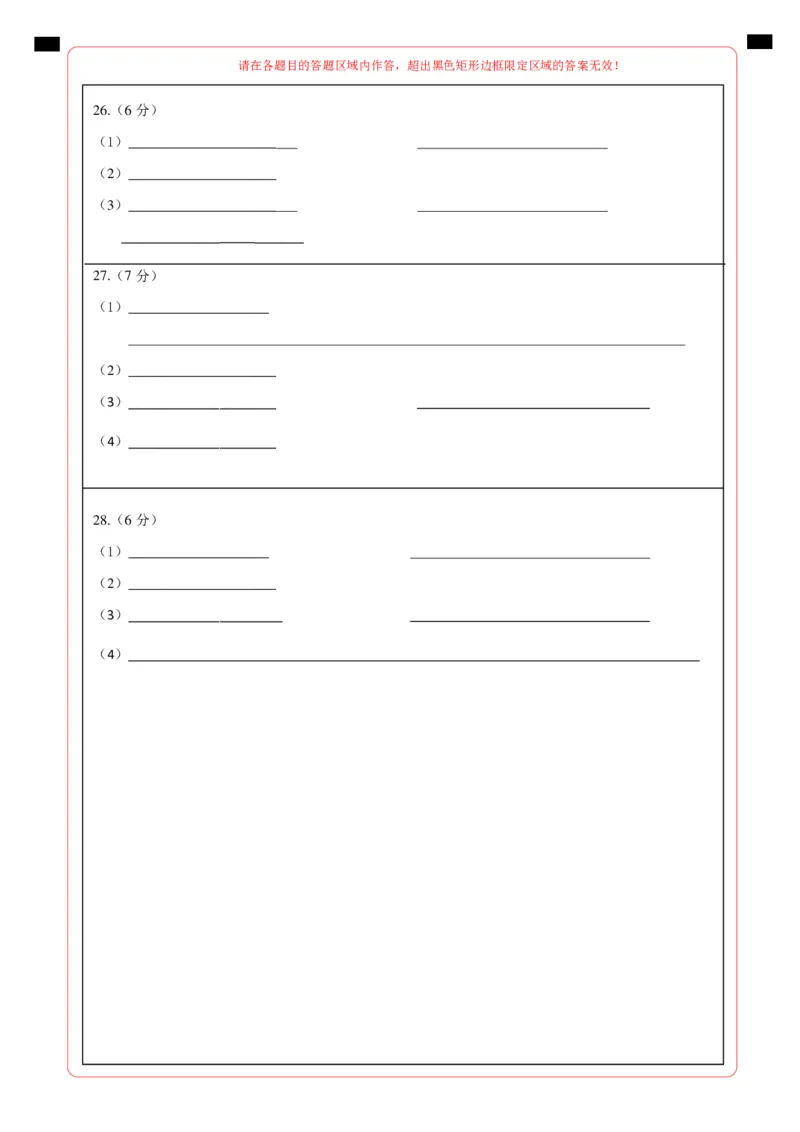 请在各题目的答题区域内作答，超出黑色矩形边框限定区域的答案无效！

26.（6 分）

（1）

（2）

（3）

27.（7 分）

（1）

（2）

（3）

（4）

28.（6 分）

（1）

（2）

（3）

（4）